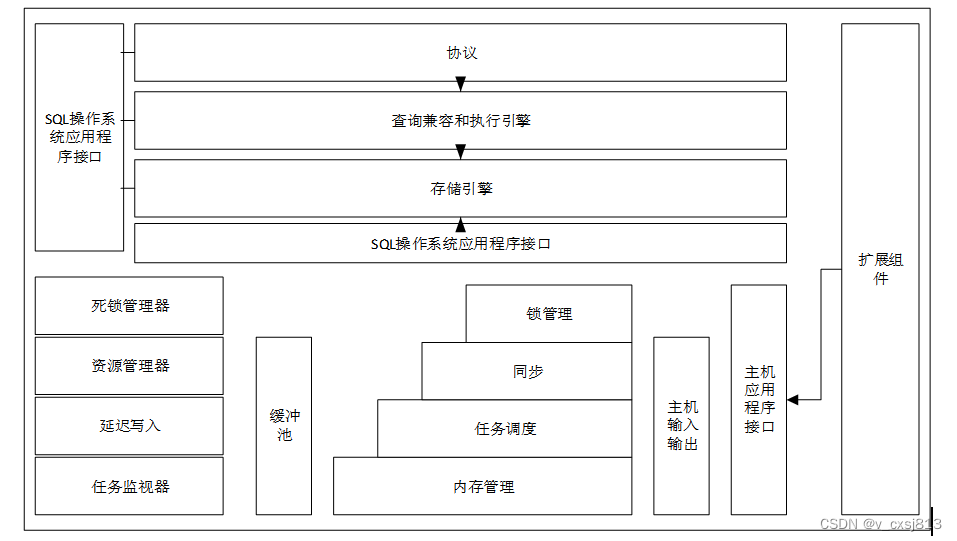 SQL操作系统应用程序接口

协议

查询兼容和执行引擎

存储引擎

SQL操作系统应用程序接口

扩展组件

死锁管理器

资源管理器

延迟写入

任务监视器

缓冲池

锁管理

同步

任务调度

内存管理

主机输入输出

主机应用程序接口

CSDN @v_cxsj813